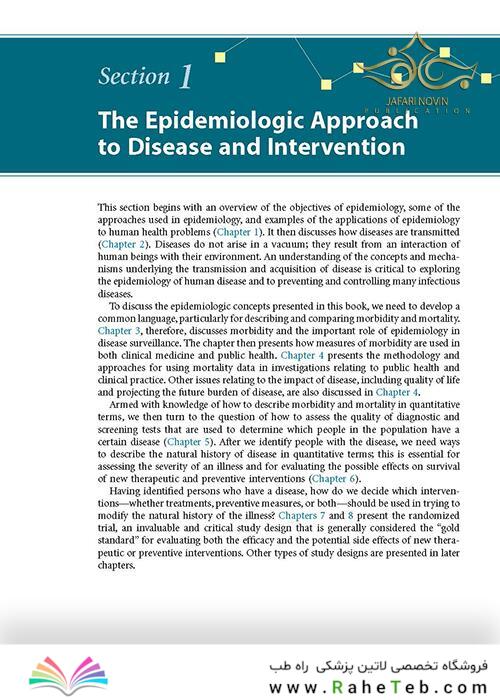 Section 1

JAFARI NOVIN
PUBLICATION

The Epidemiologic Approach to Disease and Intervention

This section begins with an overview of the objectives of epidemiology, some of the approaches used in epidemiology, and examples of the applications of epidemiology to human health problems (Chapter 1). It then discusses how diseases are transmitted (Chapter 2). Diseases do not arise in a vacuum; they result from an interaction of human beings with their environment. An understanding of the concepts and mechanisms underlying the transmission and acquisition of disease is critical to exploring the epidemiology of human disease and to preventing and controlling many infectious diseases.

To discuss the epidemiologic concepts presented in this book, we need to develop a common language, particularly for describing and comparing morbidity and mortality. Chapter 3, therefore, discusses morbidity and the important role of epidemiology in disease surveillance. The chapter then presents how measures of morbidity are used in both clinical medicine and public health. Chapter 4 presents the methodology and approaches for using mortality data in investigations relating to public health and clinical practice. Other issues relating to the impact of disease, including quality of life and projecting the future burden of disease, are also discussed in Chapter 4.

Armed with knowledge of how to describe morbidity and mortality in quantitative terms, we then turn to the question of how to assess the quality of diagnostic and screening tests that are used to determine which people in the population have a certain disease (Chapter 5). After we identify people with the disease, we need ways to describe the natural history of disease in quantitative terms; this is essential for assessing the severity of an illness and for evaluating the possible effects on survival of new therapeutic and preventive interventions (Chapter 6).

Having identified persons who have a disease, how do we decide which interventions—whether treatments, preventive measures, or both—should be used in trying to modify the natural history of the illness? Chapters 7 and 8 present the randomized trial, an invaluable and critical study design that is generally considered the "gold standard" for evaluating both the efficacy and the potential side effects of new therapeutic or preventive interventions. Other types of study designs are presented in later chapters.

فروشگاه تخصصی لاتین پزشکی راه طب
www.RaheTeb.com